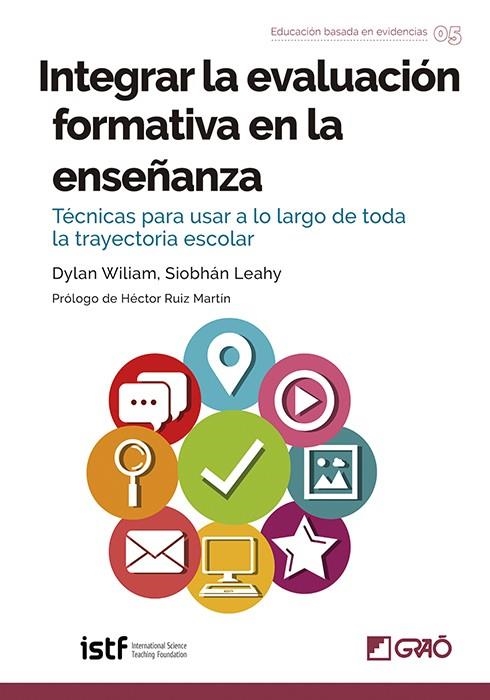 Educación basada en evidencias 05

Integrar la evaluación formativa en la enseñanza

Técnicas para usar a lo largo de toda la trayectoria escolar

Dylan Wiliam, Siobhán Leahy

Prólogo de Héctor Ruiz Martín

istf International Science Teaching Foundation

GRAÓ